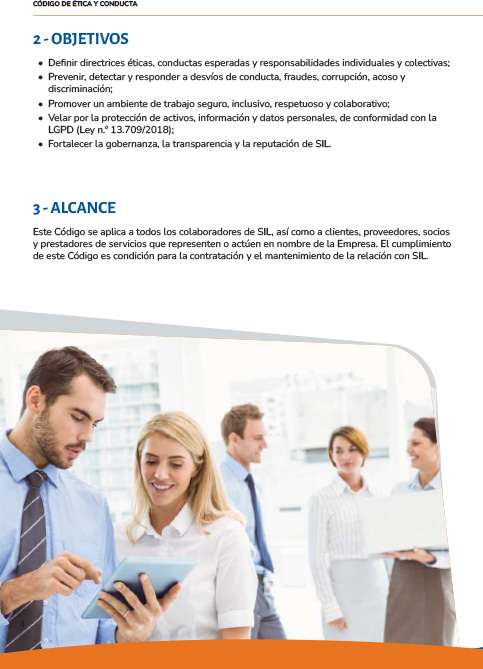 CÓDIGO DE ÉTICA Y CONDUCTA

2 - OBJETIVOS

• Definir directrices éticas, conductas esperadas y responsabilidades individuales y colectivas;
• Prevenir, detectar y responder a desvíos de conducta, fraudes, corrupción, acoso y discriminación;
• Promover un ambiente de trabajo seguro, inclusivo, respetuoso y colaborativo;
• Velar por la protección de activos, información y datos personales, de conformidad con la LGPD (Ley n.º 13.709/2018);
• Fortalecer la gobernanza, la transparencia y la reputación de SIL.

3 - ALCANCE

Este Código se aplica a todos los colaboradores de SIL, así como a clientes, proveedores, socios y prestadores de servicios que representen o actúen en nombre de la Empresa. El cumplimiento de este Código es condición para la contratación y el mantenimiento de la relación con SIL.

4